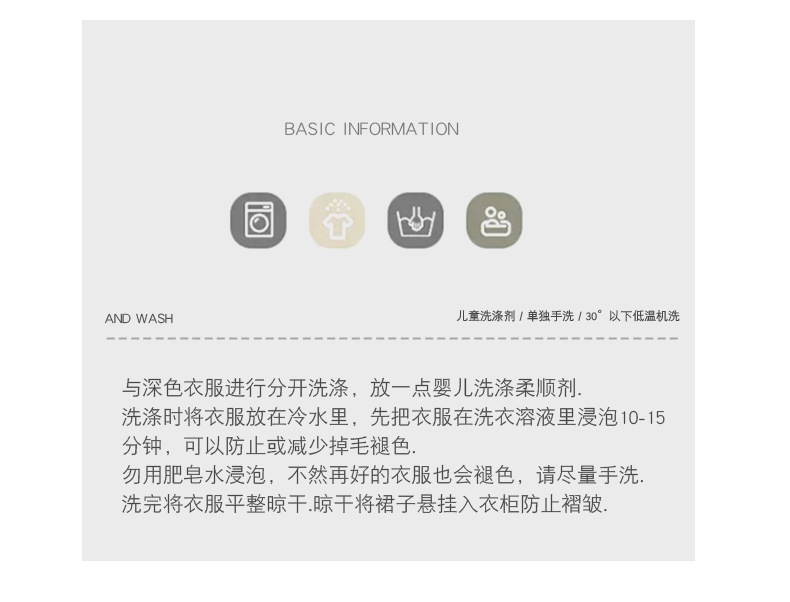 BASIC INFORMATION

AND WASH

儿童洗涤剂 / 单独手洗 / 30°以下低温机洗

与深色衣服进行分开洗涤，放一点婴儿洗涤柔顺剂.
洗涤时将衣服放在冷水里，先把衣服在洗衣溶液里浸泡10-15分钟，可以防止或减少掉毛褪色.
勿用肥皂水浸泡，不然再好的衣服也会褪色，请尽量手洗.
洗完将衣服平整晾干.晾干将裙子悬挂入衣柜防止褶皱.